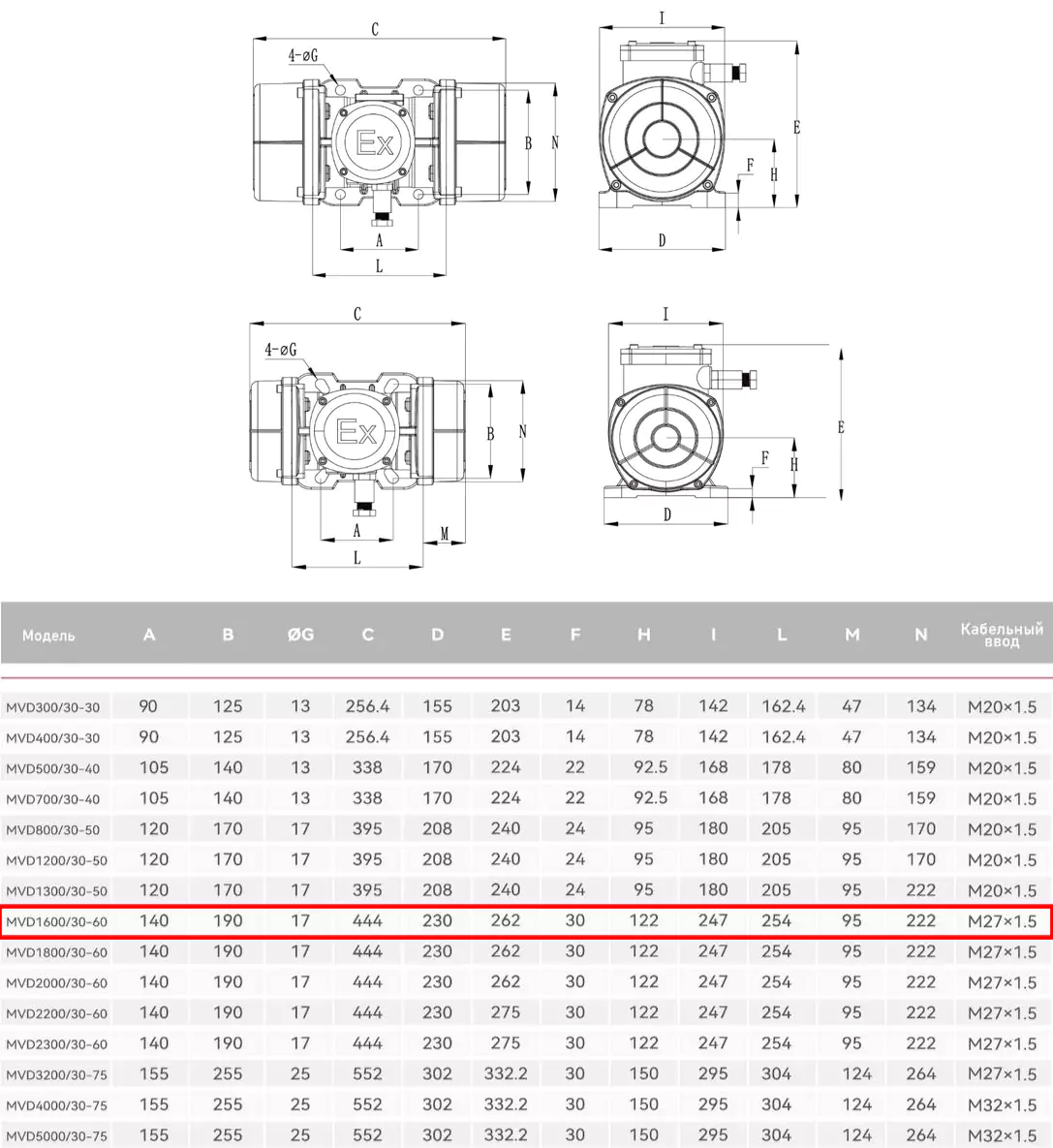 C
4-øG
Ex
B
N
A
L
I
E
F
H
D

C
4-øG
Ex
B
N
A
M
L
I
E
F
H
D

| Модель | A | B | ØG | C | D | E | F | H | I | L | M | N | Кабельный ввод |
|---|---|---|---|---|---|---|---|---|---|---|---|---|---|
| MVD300/30-30 | 90 | 125 | 13 | 256.4 | 155 | 203 | 14 | 78 | 142 | 162.4 | 47 | 134 | M20×1.5 |
| MVD400/30-30 | 90 | 125 | 13 | 256.4 | 155 | 203 | 14 | 78 | 142 | 162.4 | 47 | 134 | M20×1.5 |
| MVD500/30-40 | 105 | 140 | 13 | 338 | 170 | 224 | 22 | 92.5 | 168 | 178 | 80 | 159 | M20×1.5 |
| MVD700/30-40 | 105 | 140 | 13 | 338 | 170 | 224 | 22 | 92.5 | 168 | 178 | 80 | 159 | M20×1.5 |
| MVD800/30-50 | 120 | 170 | 17 | 395 | 208 | 240 | 24 | 95 | 180 | 205 | 95 | 170 | M20×1.5 |
| MVD1200/30-50 | 120 | 170 | 17 | 395 | 208 | 240 | 24 | 95 | 180 | 205 | 95 | 170 | M20×1.5 |
| MVD1300/30-50 | 120 | 170 | 17 | 395 | 208 | 240 | 24 | 95 | 180 | 205 | 95 | 222 | M20×1.5 |
| MVD1600/30-60 | 140 | 190 | 17 | 444 | 230 | 262 | 30 | 122 | 247 | 254 | 95 | 222 | M27×1.5 |
| MVD1800/30-60 | 140 | 190 | 17 | 444 | 230 | 262 | 30 | 122 | 247 | 254 | 95 | 222 | M27×1.5 |
| MVD2000/30-60 | 140 | 190 | 17 | 444 | 230 | 262 | 30 | 122 | 247 | 254 | 95 | 222 | M27×1.5 |
| MVD2200/30-60 | 140 | 190 | 17 | 444 | 230 | 275 | 30 | 122 | 247 | 254 | 95 | 222 | M27×1.5 |
| MVD2300/30-60 | 140 | 190 | 17 | 444 | 230 | 275 | 30 | 122 | 247 | 254 | 95 | 222 | M27×1.5 |
| MVD3200/30-75 | 155 | 255 | 25 | 552 | 302 | 332.2 | 30 | 150 | 295 | 304 | 124 | 264 | M27×1.5 |
| MVD4000/30-75 | 155 | 255 | 25 | 552 | 302 | 332.2 | 30 | 150 | 295 | 304 | 124 | 264 | M32×1.5 |
| MVD5000/30-75 | 155 | 255 | 25 | 552 | 302 | 332.2 | 30 | 150 | 295 | 304 | 124 | 264 | M32×1.5 |